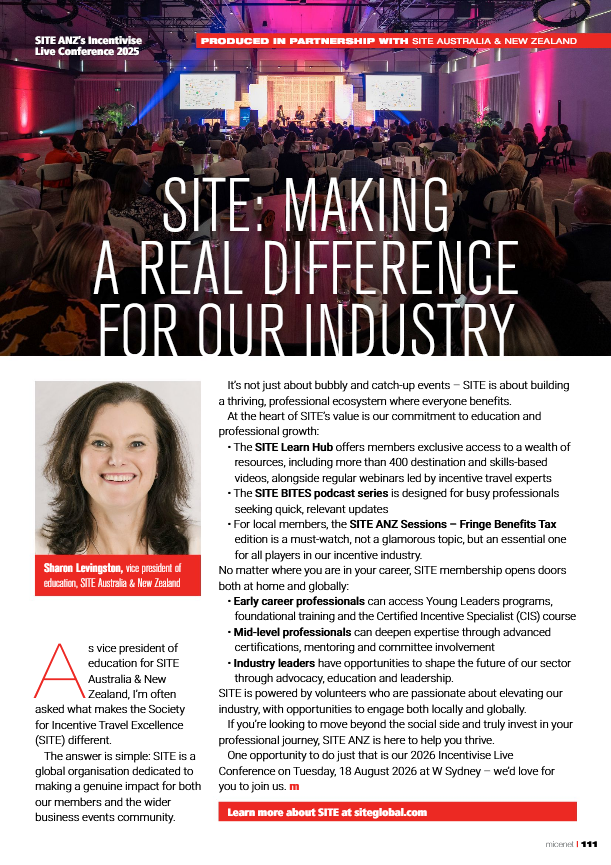 SITE ANZ's Incentivise Live Conference 2025

PRODUCED IN PARTNERSHIP WITH SITE AUSTRALIA & NEW ZEALAND

SITE: MAKING A REAL DIFFERENCE FOR OUR INDUSTRY

Sharon Levingston, vice president of education, SITE Australia & New Zealand

As vice president of education for SITE Australia & New Zealand, I'm often asked what makes the Society for Incentive Travel Excellence (SITE) different.

The answer is simple: SITE is a global organisation dedicated to making a genuine impact for both our members and the wider business events community.

It's not just about bubbly and catch-up events – SITE is about building a thriving, professional ecosystem where everyone benefits.

At the heart of SITE's value is our commitment to education and professional growth:

• The SITE Learn Hub offers members exclusive access to a wealth of resources, including more than 400 destination and skills-based videos, alongside regular webinars led by incentive travel experts
• The SITE BITES podcast series is designed for busy professionals seeking quick, relevant updates
• For local members, the SITE ANZ Sessions – Fringe Benefits Tax edition is a must-watch, not a glamorous topic, but an essential one for all players in our incentive industry.

No matter where you are in your career, SITE membership opens doors both at home and globally:

• Early career professionals can access Young Leaders programs, foundational training and the Certified Incentive Specialist (CIS) course
• Mid-level professionals can deepen expertise through advanced certifications, mentoring and committee involvement
• Industry leaders have opportunities to shape the future of our sector through advocacy, education and leadership.

SITE is powered by volunteers who are passionate about elevating our industry, with opportunities to engage both locally and globally.

If you're looking to move beyond the social side and truly invest in your professional journey, SITE ANZ is here to help you thrive.

One opportunity to do just that is our 2026 Incentivise Live Conference on Tuesday, 18 August 2026 at W Sydney – we'd love for you to join us. m

Learn more about SITE at siteglobal.com

micenet | 111